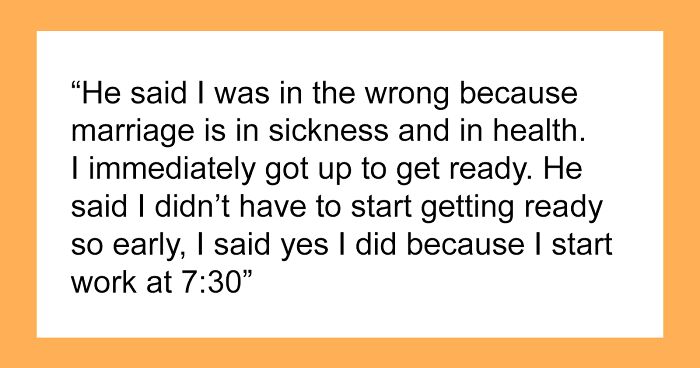 “He said I was in the wrong because marriage is in sickness and in health. I immediately got up to get ready. He said I didn’t have to start getting ready so early, I said yes I did because I start work at 7:30”